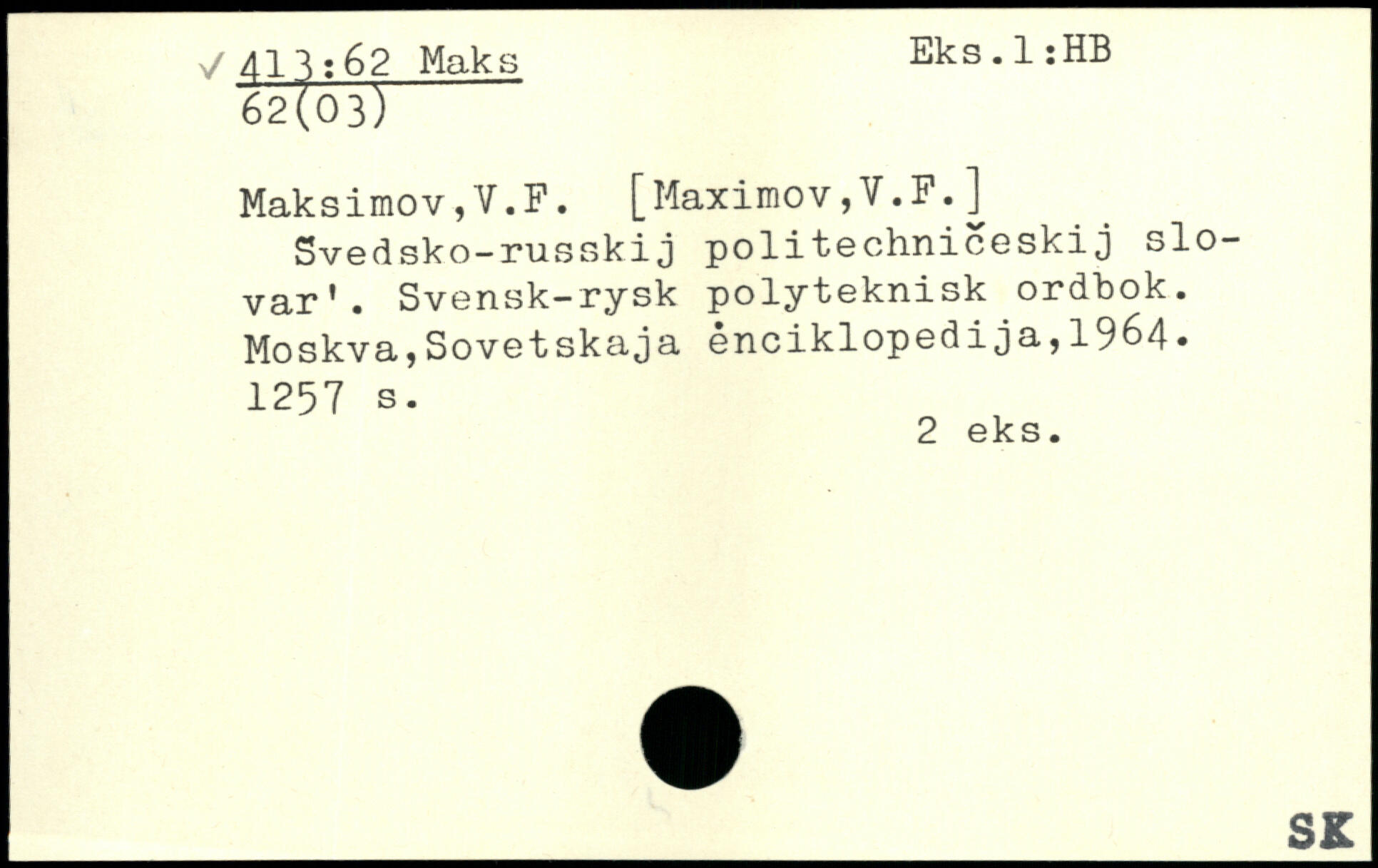 ✓ 413:62 Maks
62(03)

Eks.1:HB

Maksimov,V.F. [Maximov,V.F.]

Švedsko-russkij politechničeskij slovar'. Svensk-rysk polyteknisk ordbok. Moskva,Sovetskaja ėnciklopedija,1964. 1257 s.

2 eks.

SK